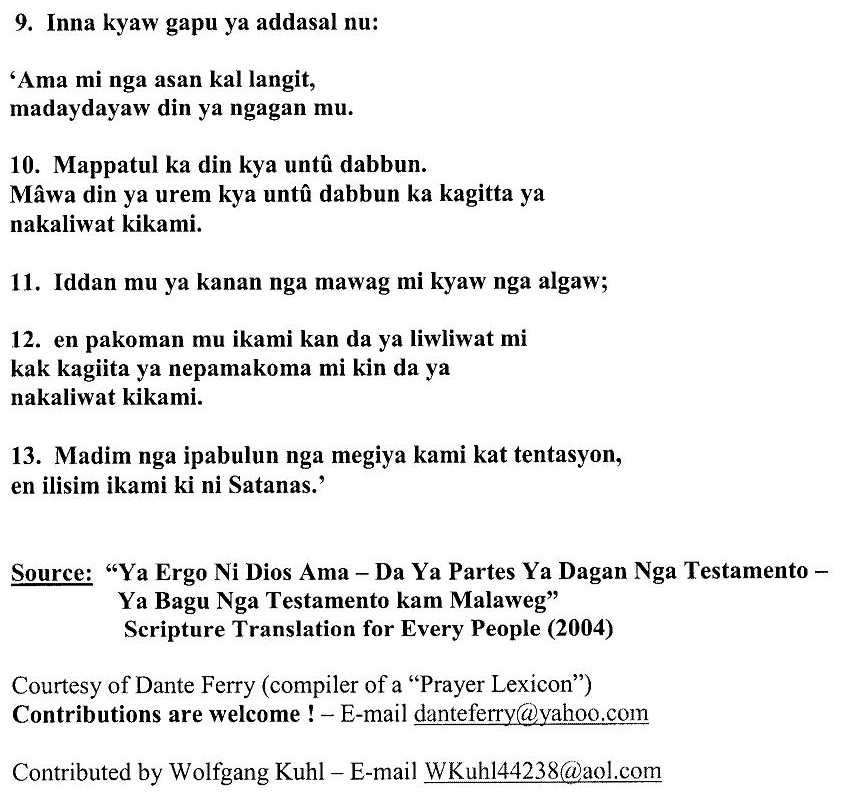 9. Inna kyaw gapu ya addasal nu:

'Ama mi nga asan kal langit,
madaydayaw din ya ngagan mu.

10. Mappatul ka din kya untû dabbun.
Mâwa din ya urem kya untû dabbun ka kagitta ya nakaliwat kikami.

11. Iddan mu ya kanan nga mawag mi kyaw nga algaw;

12. en pakoman mu ikami kan da ya liwliwat mi kak kagiita ya nepamakoma mi kin da ya nakaliwat kikami.

13. Madim nga ipabulun nga megiya kami kat tentasyon,
en ilisim ikami ki ni Satanas.'

Source: "Ya Ergo Ni Dios Ama – Da Ya Partes Ya Dagan Nga Testamento – Ya Bagu Nga Testamento kam Malaweg"
Scripture Translation for Every People (2004)

Courtesy of Dante Ferry (compiler of a "Prayer Lexicon")
Contributions are welcome ! – E-mail danteferry@yahoo.com

Contributed by Wolfgang Kuhl – E-mail WKuhl44238@aol.com